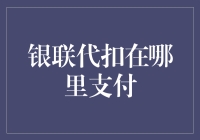 银联代扣在哪里支付